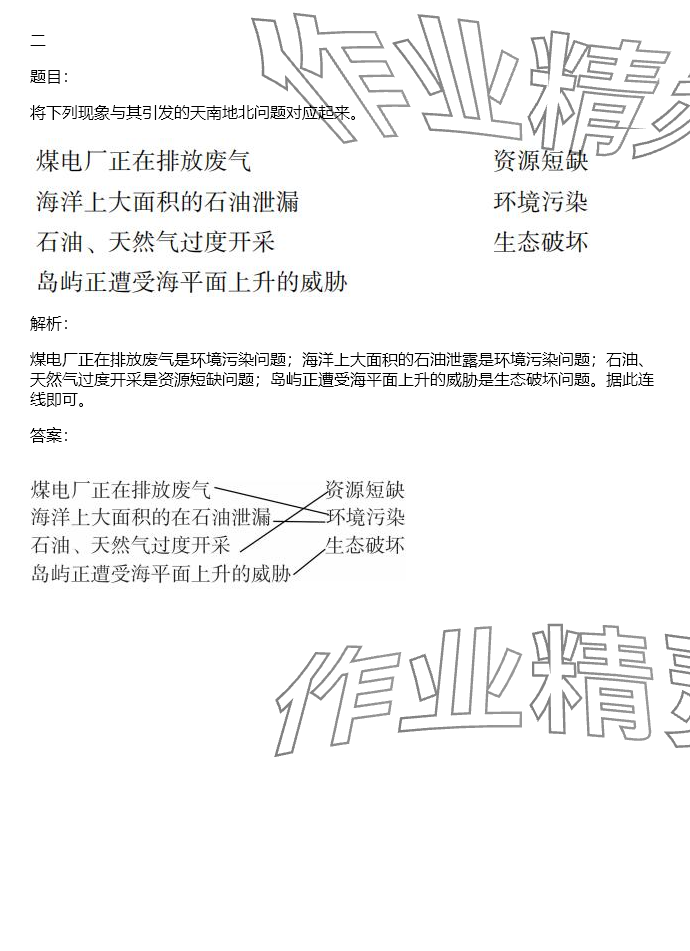 二

题目：

将下列现象与其引发的天南地北问题对应起来。

煤电厂正在排放废气
海洋上大面积的石油泄漏
石油、天然气过度开采
岛屿正遭受海平面上升的威胁

资源短缺
环境污染
生态破坏

解析：

煤电厂正在排放废气是环境污染问题；海洋上大面积的石油泄露是环境污染问题；石油、天然气过度开采是资源短缺问题；岛屿正遭受海平面上升的威胁是生态破坏问题。据此连线即可。

答案：

煤电厂正在排放废气
海洋上大面积的在石油泄漏
石油、天然气过度开采
岛屿正遭受海平面上升的威胁

资源短缺
环境污染
生态破坏

作业精灵

作业精灵